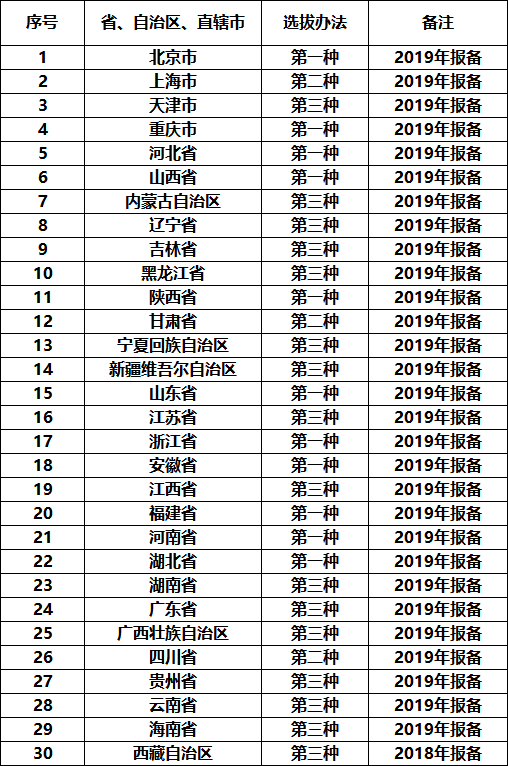 | 序号 | 省、自治区、直辖市 | 选拔办法 | 备注 |
|---|---|---|---|
| 1 | 北京市 | 第一种 | 2019年报备 |
| 2 | 上海市 | 第二种 | 2019年报备 |
| 3 | 天津市 | 第三种 | 2019年报备 |
| 4 | 重庆市 | 第一种 | 2019年报备 |
| 5 | 河北省 | 第一种 | 2019年报备 |
| 6 | 山西省 | 第一种 | 2019年报备 |
| 7 | 内蒙古自治区 | 第三种 | 2019年报备 |
| 8 | 辽宁省 | 第三种 | 2019年报备 |
| 9 | 吉林省 | 第三种 | 2019年报备 |
| 10 | 黑龙江省 | 第三种 | 2019年报备 |
| 11 | 陕西省 | 第一种 | 2019年报备 |
| 12 | 甘肃省 | 第二种 | 2019年报备 |
| 13 | 宁夏回族自治区 | 第三种 | 2019年报备 |
| 14 | 新疆维吾尔自治区 | 第三种 | 2019年报备 |
| 15 | 山东省 | 第一种 | 2019年报备 |
| 16 | 江苏省 | 第三种 | 2019年报备 |
| 17 | 浙江省 | 第一种 | 2019年报备 |
| 18 | 安徽省 | 第一种 | 2019年报备 |
| 19 | 江西省 | 第三种 | 2019年报备 |
| 20 | 福建省 | 第一种 | 2019年报备 |
| 21 | 河南省 | 第一种 | 2019年报备 |
| 22 | 湖北省 | 第一种 | 2019年报备 |
| 23 | 湖南省 | 第三种 | 2019年报备 |
| 24 | 广东省 | 第三种 | 2019年报备 |
| 25 | 广西壮族自治区 | 第三种 | 2019年报备 |
| 26 | 四川省 | 第二种 | 2019年报备 |
| 27 | 贵州省 | 第三种 | 2019年报备 |
| 28 | 云南省 | 第三种 | 2019年报备 |
| 29 | 海南省 | 第三种 | 2019年报备 |
| 30 | 西藏自治区 | 第三种 | 2018年报备 |